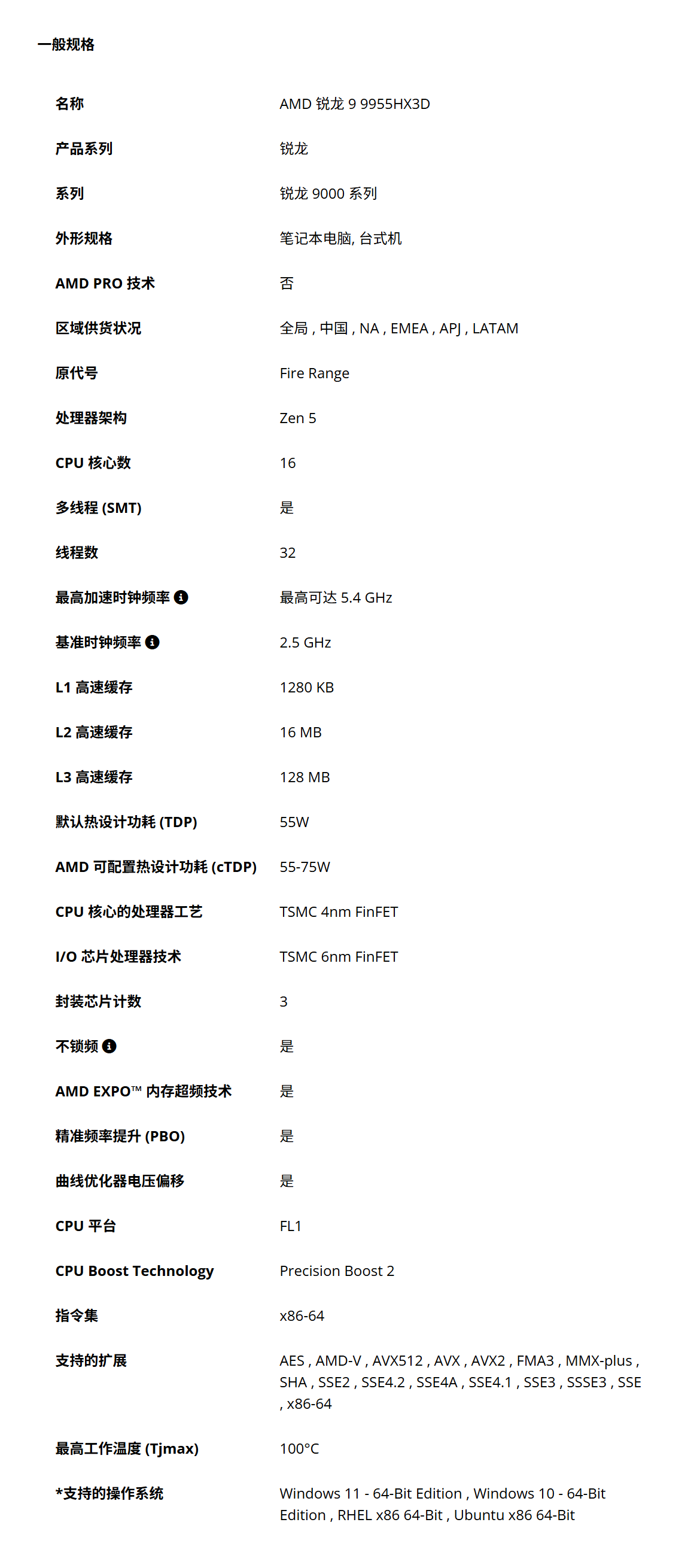 一般规格

| | |
|---|---|
| 名称 | AMD 锐龙 9 9955HX3D |
| 产品系列 | 锐龙 |
| 系列 | 锐龙 9000 系列 |
| 外形规格 | 笔记本电脑, 台式机 |
| AMD PRO 技术 | 否 |
| 区域供货状况 | 全局 , 中国 , NA , EMEA , APJ , LATAM |
| 原代号 | Fire Range |
| 处理器架构 | Zen 5 |
| CPU 核心数 | 16 |
| 多线程 (SMT) | 是 |
| 线程数 | 32 |
| 最高加速时钟频率 | 最高可达 5.4 GHz |
| 基准时钟频率 | 2.5 GHz |
| L1 高速缓存 | 1280 KB |
| L2 高速缓存 | 16 MB |
| L3 高速缓存 | 128 MB |
| 默认热设计功耗 (TDP) | 55W |
| AMD 可配置热设计功耗 (cTDP) | 55-75W |
| CPU 核心的处理器工艺 | TSMC 4nm FinFET |
| I/O 芯片处理器技术 | TSMC 6nm FinFET |
| 封装芯片计数 | 3 |
| 不锁频 | 是 |
| AMD EXPO™ 内存超频技术 | 是 |
| 精准频率提升 (PBO) | 是 |
| 曲线优化器电压偏移 | 是 |
| CPU 平台 | FL1 |
| CPU Boost Technology | Precision Boost 2 |
| 指令集 | x86-64 |
| 支持的扩展 | AES , AMD-V , AVX512 , AVX , AVX2 , FMA3 , MMX-plus , SHA , SSE2 , SSE4.2 , SSE4A , SSE4.1 , SSE3 , SSSE3 , SSE , x86-64 |
| 最高工作温度 (Tjmax) | 100°C |
| *支持的操作系统 | Windows 11 - 64-Bit Edition , Windows 10 - 64-Bit Edition , RHEL x86 64-Bit , Ubuntu x86 64-Bit |